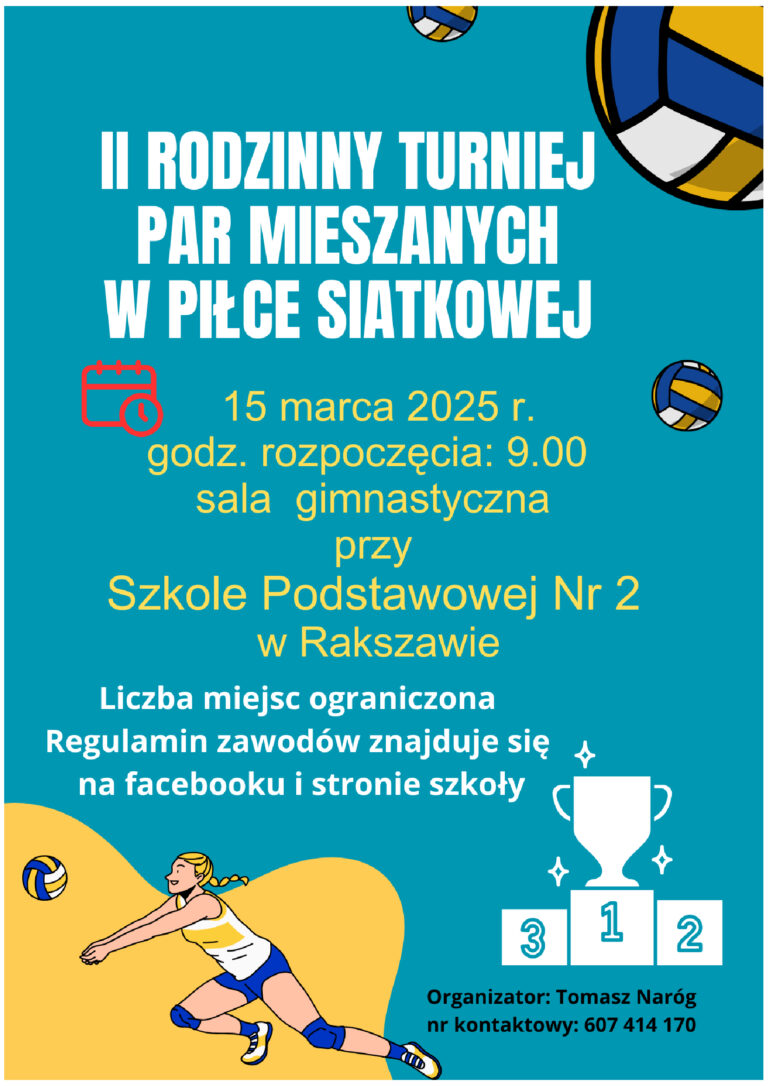 II RODZINNY TURNIEJ PAR MIESZANYCH W PIŁCE SIATKOWEJ

15 marca 2025 r.
godz. rozpoczęcia: 9.00
sala gimnastyczna
przy
Szkole Podstawowej Nr 2
w Rakszawie

Liczba miejsc ograniczona
Regulamin zawodów znajduje się na facebooku i stronie szkoły

3 1 2

Organizator: Tomasz Naróg
nr kontaktowy: 607 414 170